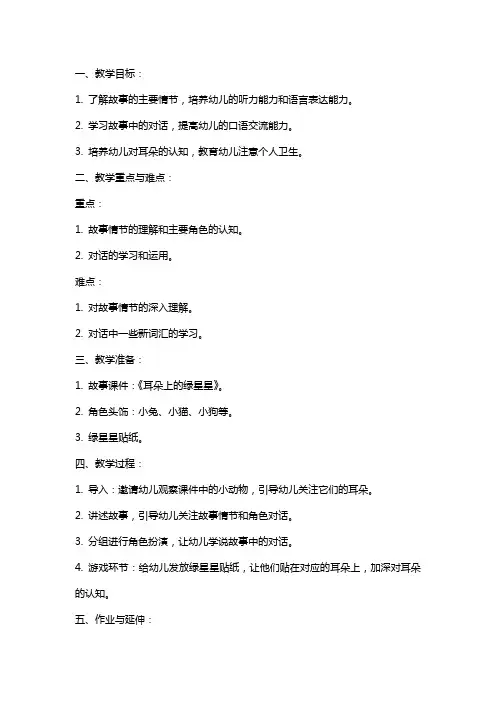 一、教学目标：

1. 了解故事的主要情节，培养幼儿的听力能力和语言表达能力。

2. 学习故事中的对话，提高幼儿的口语交流能力。

3. 培养幼儿对耳朵的认知，教育幼儿注意个人卫生。

二、教学重点与难点：

重点：

1. 故事情节的理解和主要角色的认知。

2. 对话的学习和运用。

难点：

1. 对故事情节的深入理解。

2. 对话中一些新词汇的学习。

三、教学准备：

1. 故事课件：《耳朵上的绿星星》。

2. 角色头饰：小兔、小猫、小狗等。

3. 绿星星贴纸。

四、教学过程：

1. 导入：邀请幼儿观察课件中的小动物，引导幼儿关注它们的耳朵。

2. 讲述故事，引导幼儿关注故事情节和角色对话。

3. 分组进行角色扮演，让幼儿学说故事中的对话。

4. 游戏环节：给幼儿发放绿星星贴纸，让他们贴在对应的耳朵上，加深对耳朵的认知。

五、作业与延伸：